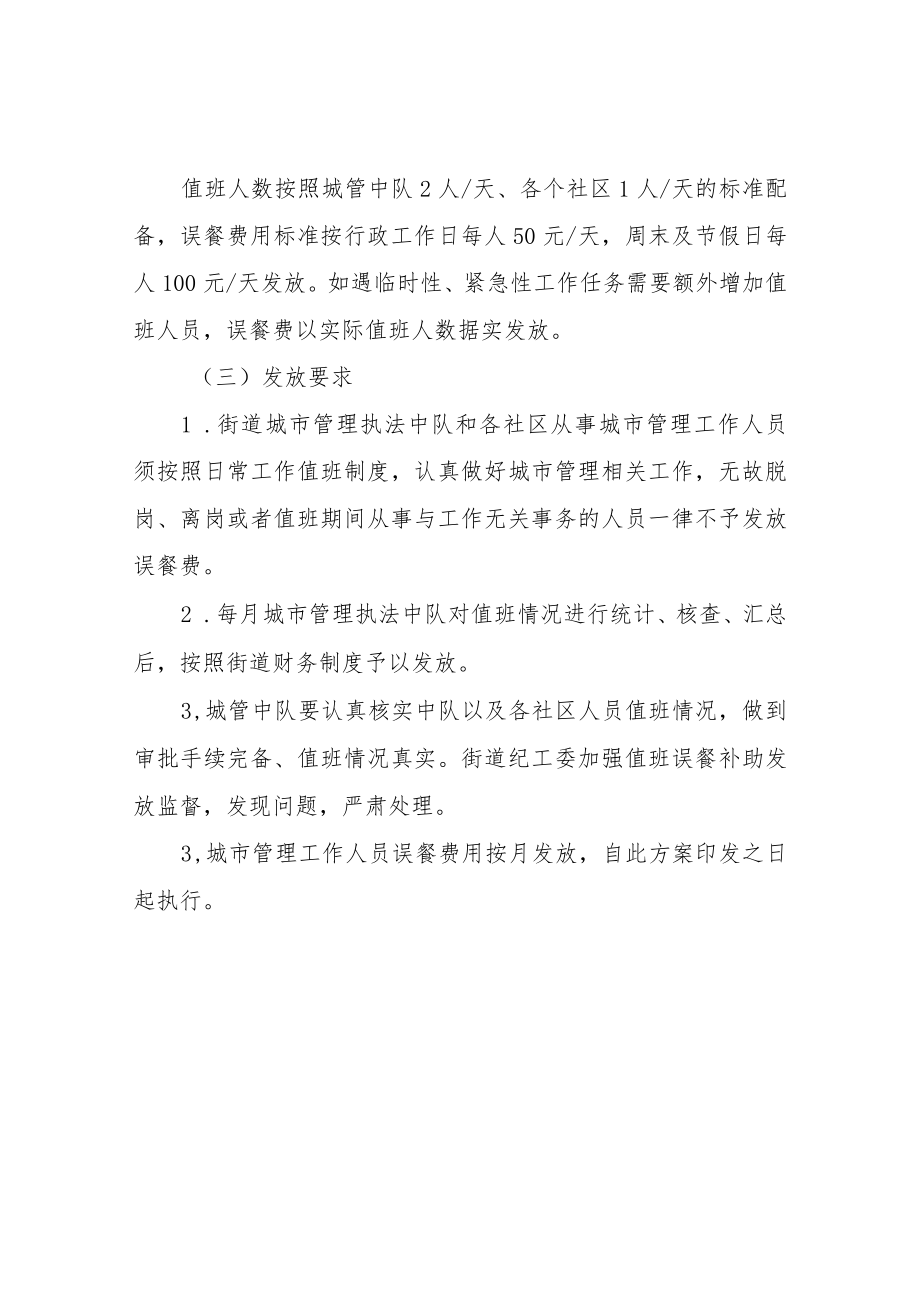 值班人数按照城管中队2人/天、各个社区1人/天的标准配备，误餐费用标准按行政工作日每人50元/天，周末及节假日每人100元/天发放。如遇临时性、紧急性工作任务需要额外增加值班人员，误餐费以实际值班人数据实发放。

（三）发放要求

1．街道城市管理执法中队和各社区从事城市管理工作人员须按照日常工作值班制度，认真做好城市管理相关工作，无故脱岗、离岗或者值班期间从事与工作无关事务的人员一律不予发放误餐费。

2．每月城市管理执法中队对值班情况进行统计、核查、汇总后，按照街道财务制度予以发放。

3,城管中队要认真核实中队以及各社区人员值班情况，做到审批手续完备、值班情况真实。街道纪工委加强值班误餐补助发放监督，发现问题，严肃处理。

3,城市管理工作人员误餐费用按月发放，自此方案印发之日起执行。